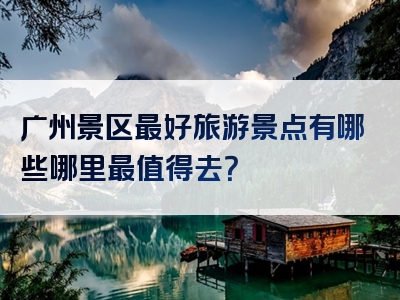 广州景区最好旅游景点有哪些哪里最值得去？